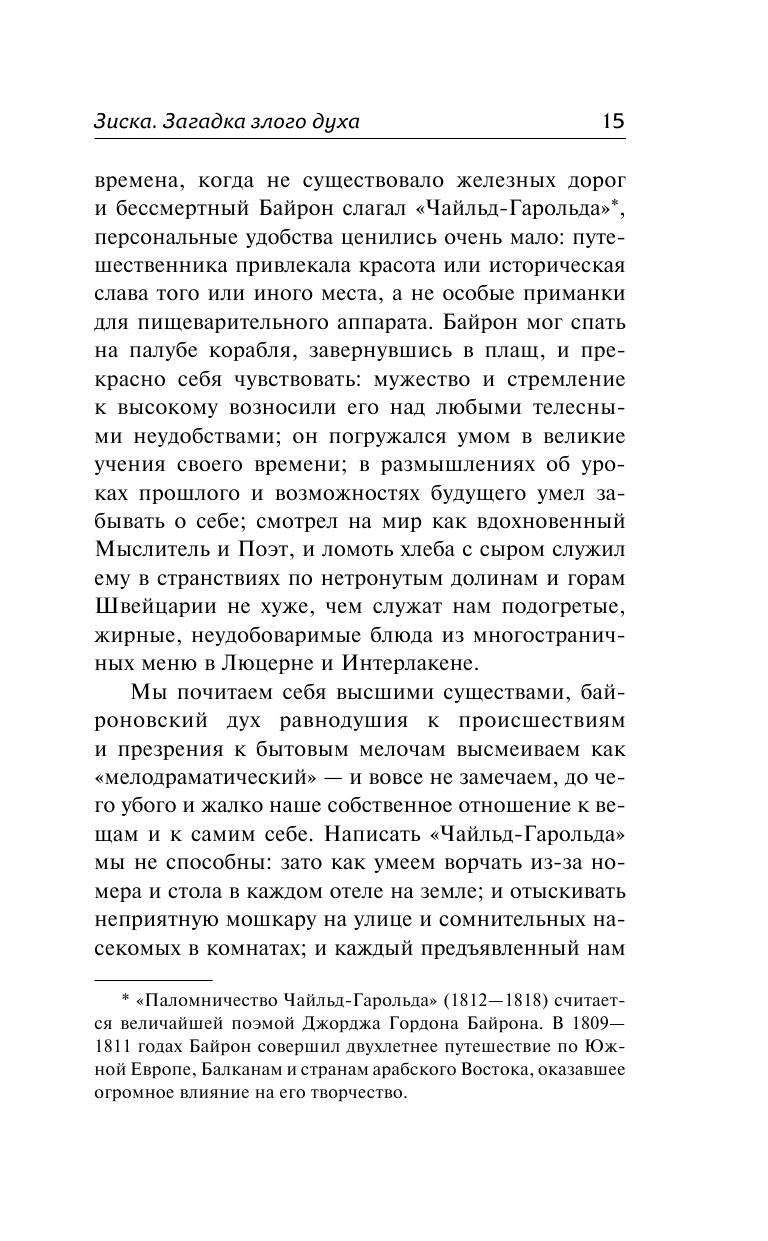 Зиска. Загадка злого духа 15

времена, когда не существовало железных дорог и бессмертный Байрон слагал «Чайльд-Гарольда»*, персональные удобства ценились очень мало: путешественника привлекала красота или историческая слава того или иного места, а не особые приманки для пищеварительного аппарата. Байрон мог спать на палубе корабля, завернувшись в плащ, и прекрасно себя чувствовать: мужество и стремление к высокому возносили его над любыми телесными неудобствами; он погружался умом в великие учения своего времени; в размышлениях об уроках прошлого и возможностях будущего умел забывать о себе; смотрел на мир как вдохновенный Мыслитель и Поэт, и ломоть хлеба с сыром служил ему в странствиях по нетронутым долинам и горам Швейцарии не хуже, чем служат нам подогретые, жирные, неудобоваримые блюда из многостраничных меню в Люцерне и Интерлакене.

Мы почитаем себя высшими существами, байроновский дух равнодушия к происшествиям и презрения к бытовым мелочам высмеиваем как «мелодраматический» — и вовсе не замечаем, до чего убого и жалко наше собственное отношение к вещам и к самим себе. Написать «Чайльд-Гарольда» мы не способны: зато как умеем ворчать из-за номера и стола в каждом отеле на земле; и отыскивать неприятную мошкару на улице и сомнительных насекомых в комнатах; и каждый предъявленный нам

* «Паломничество Чайльд-Гарольда» (1812—1818) считается величайшей поэмой Джорджа Гордона Байрона. В 1809—1811 годах Байрон совершил двухлетнее путешествие по Южной Европе, Балканам и странам арабского Востока, оказавшее огромное влияние на его творчество.